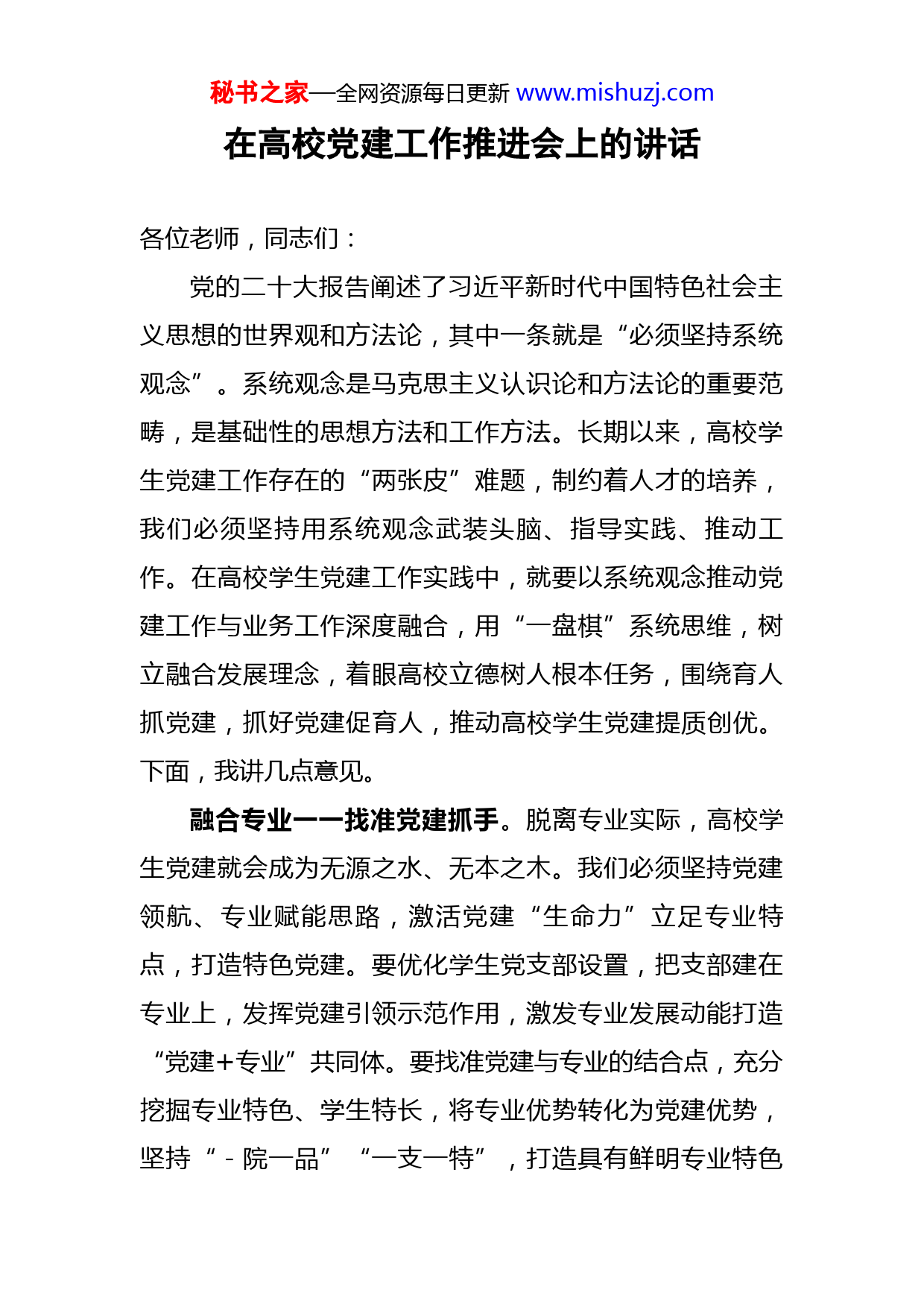 秘书之家—全网资源每日更新 www.mishuzj.com

在高校党建工作推进会上的讲话

各位老师，同志们：

党的二十大报告阐述了习近平新时代中国特色社会主义思想的世界观和方法论，其中一条就是“必须坚持系统观念”。系统观念是马克思主义认识论和方法论的重要范畴，是基础性的思想方法和工作方法。长期以来，高校学生党建工作存在的“两张皮”难题，制约着人才的培养，我们必须坚持用系统观念武装头脑、指导实践、推动工作。在高校学生党建工作实践中，就要以系统观念推动党建工作与业务工作深度融合，用“一盘棋”系统思维，树立融合发展理念，着眼高校立德树人根本任务，围绕育人抓党建，抓好党建促育人，推动高校学生党建提质创优。下面，我讲几点意见。

融合专业——找准党建抓手。脱离专业实际，高校学生党建就会成为无源之水、无本之木。我们必须坚持党建领航、专业赋能思路，激活党建“生命力”立足专业特点，打造特色党建。要优化学生党支部设置，把支部建在专业上，发挥党建引领示范作用，激发专业发展动能打造“党建+专业”共同体。要找准党建与专业的结合点，充分挖掘专业特色、学生特长，将专业优势转化为党建优势，坚持“-院一品”“一支一特”，打造具有鲜明专业特色